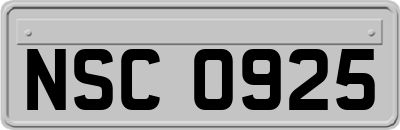 NSC 0925